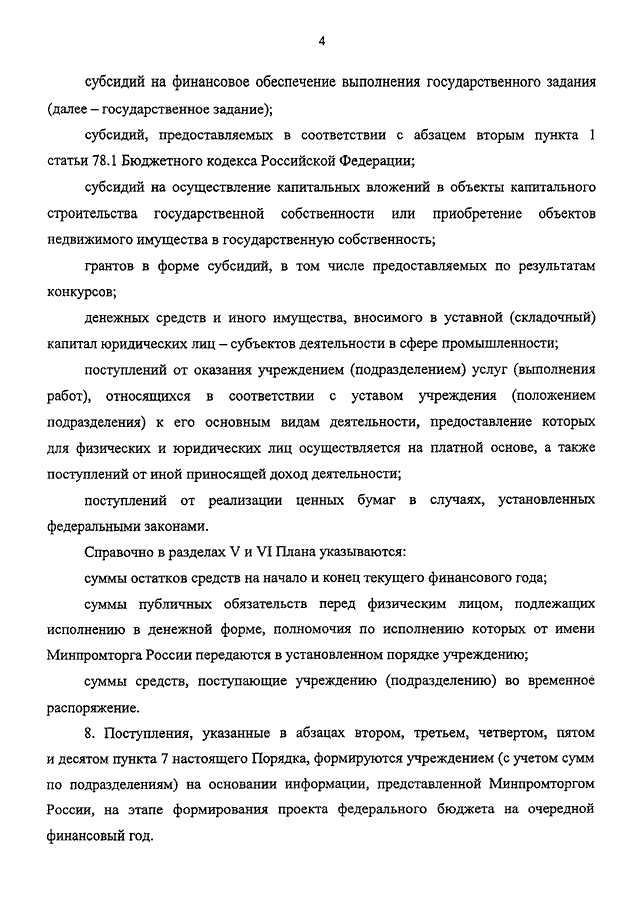 4

субсидий на финансовое обеспечение выполнения государственного задания (далее – государственное задание);

субсидий, предоставляемых в соответствии с абзацем вторым пункта 1 статьи 78.1 Бюджетного кодекса Российской Федерации;

субсидий на осуществление капитальных вложений в объекты капитального строительства государственной собственности или приобретение объектов недвижимого имущества в государственную собственность;

грантов в форме субсидий, в том числе предоставляемых по результатам конкурсов;

денежных средств и иного имущества, вносимого в уставной (складочный) капитал юридических лиц – субъектов деятельности в сфере промышленности;

поступлений от оказания учреждением (подразделением) услуг (выполнения работ), относящихся в соответствии с уставом учреждения (положением подразделения) к его основным видам деятельности, предоставление которых для физических и юридических лиц осуществляется на платной основе, а также поступлений от иной приносящей доход деятельности;

поступлений от реализации ценных бумаг в случаях, установленных федеральными законами.

Справочно в разделах V и VI Плана указываются:

суммы остатков средств на начало и конец текущего финансового года;

суммы публичных обязательств перед физическим лицом, подлежащих исполнению в денежной форме, полномочия по исполнению которых от имени Минпромторга России передаются в установленном порядке учреждению;

суммы средств, поступающие учреждению (подразделению) во временное распоряжение.

8. Поступления, указанные в абзацах втором, третьем, четвертом, пятом и десятом пункта 7 настоящего Порядка, формируются учреждением (с учетом сумм по подразделениям) на основании информации, представленной Минпромторгом России, на этапе формирования проекта федерального бюджета на очередной финансовый год.